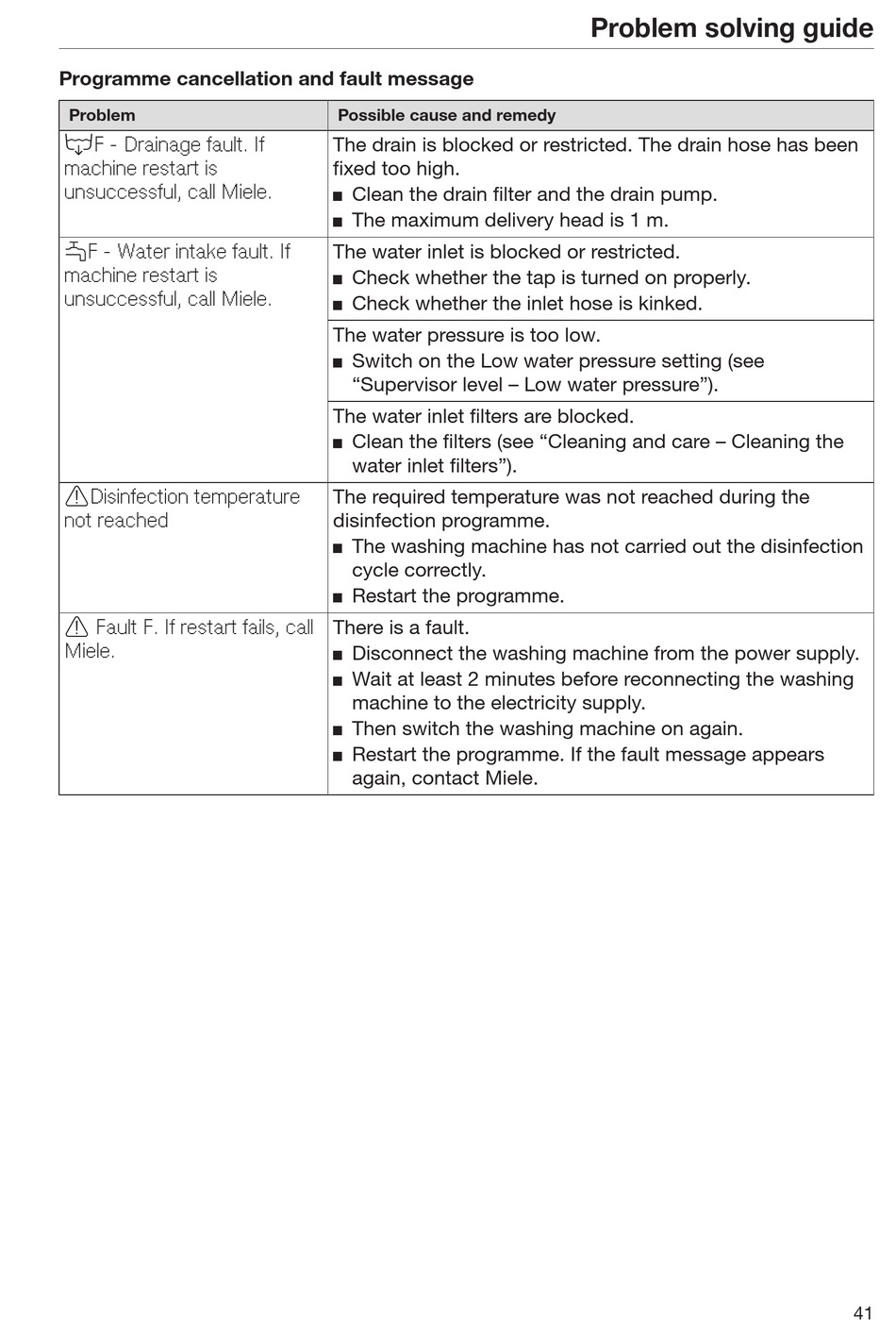 Problem solving guide

Programme cancellation and fault message

| Problem | Possible cause and remedy |
|---|---|
| F - Drainage fault. If machine restart is unsuccessful, call Miele. | The drain is blocked or restricted. The drain hose has been fixed too high. ■ Clean the drain filter and the drain pump. ■ The maximum delivery head is 1 m. |
| F - Water intake fault. If machine restart is unsuccessful, call Miele. | The water inlet is blocked or restricted. ■ Check whether the tap is turned on properly. ■ Check whether the inlet hose is kinked. |
| | The water pressure is too low. ■ Switch on the Low water pressure setting (see “Supervisor level – Low water pressure”). |
| | The water inlet filters are blocked. ■ Clean the filters (see “Cleaning and care – Cleaning the water inlet filters”). |
| Disinfection temperature not reached | The required temperature was not reached during the disinfection programme. ■ The washing machine has not carried out the disinfection cycle correctly. ■ Restart the programme. |
| Fault F. If restart fails, call Miele. | There is a fault. ■ Disconnect the washing machine from the power supply. ■ Wait at least 2 minutes before reconnecting the washing machine to the electricity supply. ■ Then switch the washing machine on again. ■ Restart the programme. If the fault message appears again, contact Miele. |

41